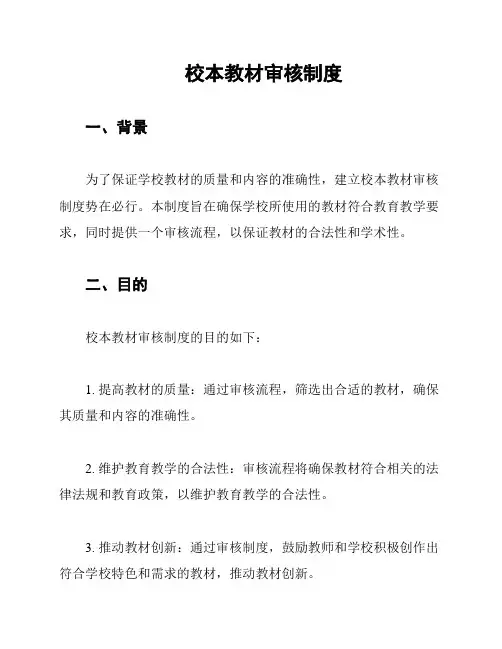 校本教材审核制度

一、背景

为了保证学校教材的质量和内容的准确性，建立校本教材审核制度势在必行。本制度旨在确保学校所使用的教材符合教育教学要求，同时提供一个审核流程，以保证教材的合法性和学术性。

二、目的

校本教材审核制度的目的如下：

1. 提高教材的质量：通过审核流程，筛选出合适的教材，确保其质量和内容的准确性。

2. 维护教育教学的合法性：审核流程将确保教材符合相关的法律法规和教育政策，以维护教育教学的合法性。

3. 推动教材创新：通过审核制度，鼓励教师和学校积极创作出符合学校特色和需求的教材，推动教材创新。